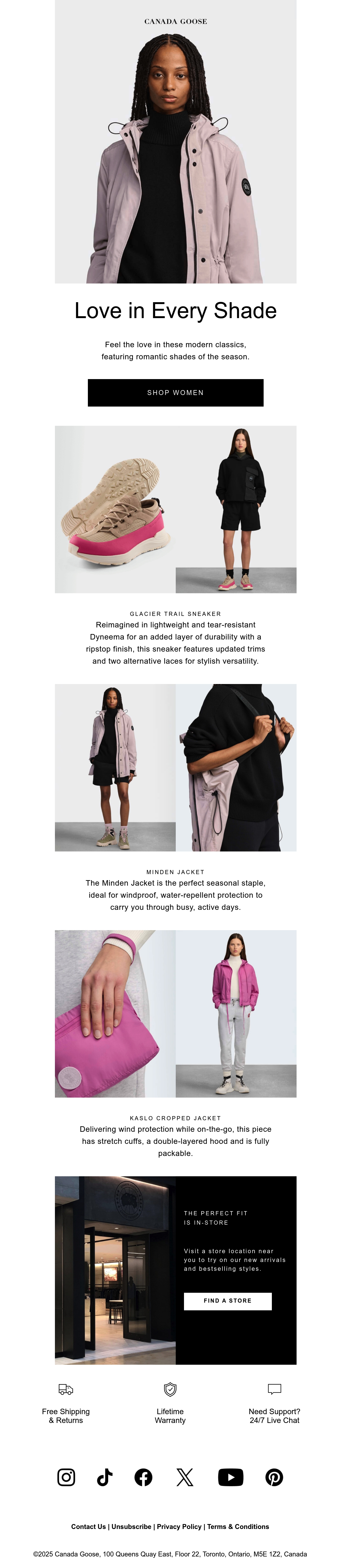 CANADA GOOSE

Love in Every Shade

Feel the love in these modern classics, featuring romantic shades of the season.

SHOP WOMEN

GLACIER TRAIL SNEAKER
Reimagined in lightweight and tear-resistant Dyneema for an added layer of durability with a ripstop finish, this sneaker features updated trims and two alternative laces for stylish versatility.

MINDEN JACKET
The Minden Jacket is the perfect seasonal staple, ideal for windproof, water-repellent protection to carry you through busy, active days.

KASLO CROPPED JACKET
Delivering wind protection while on-the-go, this piece has stretch cuffs, a double-layered hood and is fully packable.

THE PERFECT FIT IS IN-STORE

Visit a store location near you to try on our new arrivals and bestselling styles.

FIND A STORE

Free Shipping & Returns

Lifetime Warranty

Need Support? 24/7 Live Chat

Contact Us | Unsubscribe | Privacy Policy | Terms & Conditions

©2025 Canada Goose, 100 Queens Quay East, Floor 22, Toronto, Ontario, M5E 1Z2, Canada